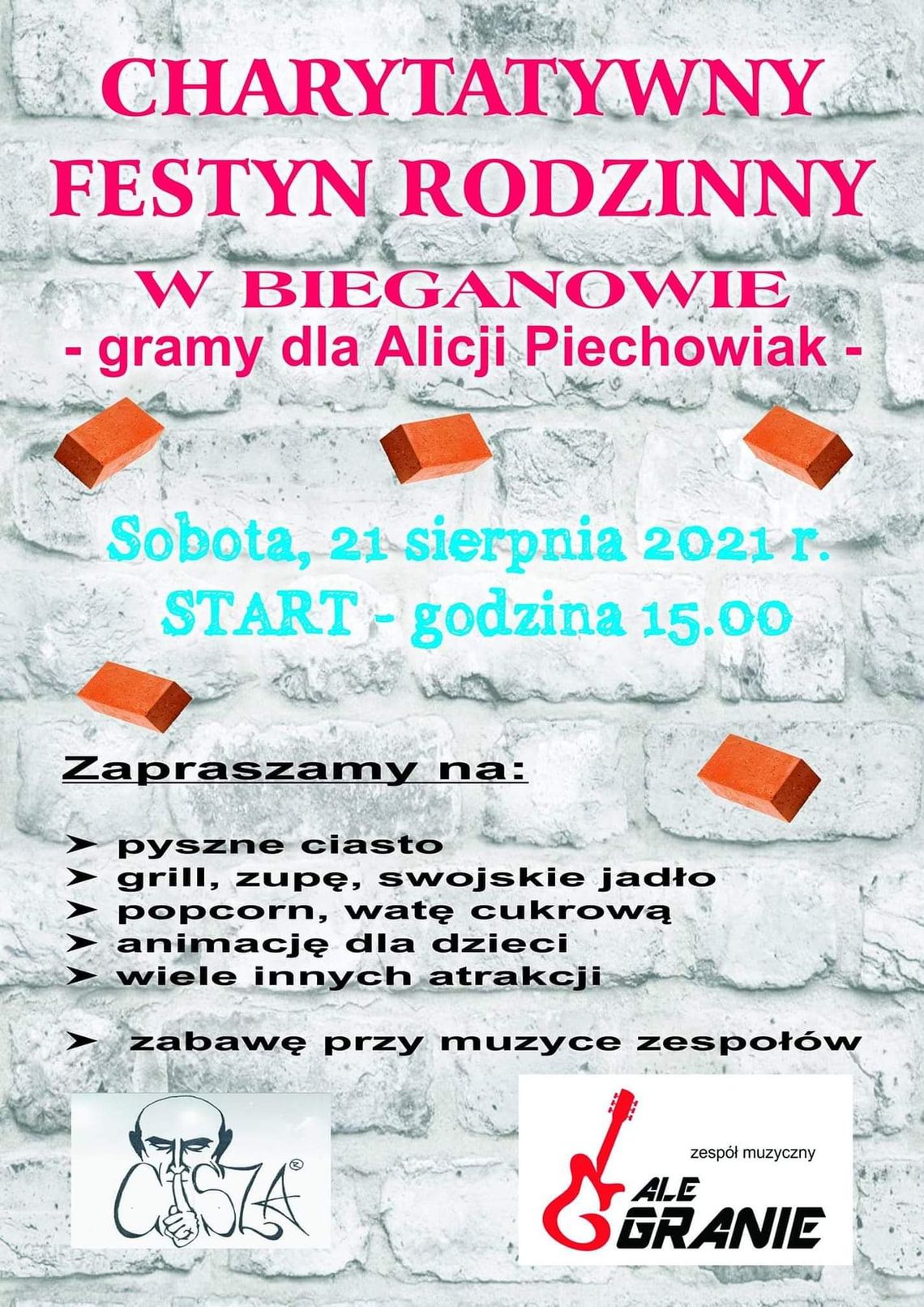 CHARYTATYWNY FESTYN RODZINNY
W BIEGANOWIE
- gramy dla Alicji Piechowiak -

Sobota, 21 sierpnia 2021 r.
START - godzina 15.00

Zapraszamy na:

➤ pyszne ciasto
➤ grill, zupę, swojskie jadło
➤ popcorn, watę cukrową
➤ animację dla dzieci
➤ wiele innych atrakcji

➤ zabawę przy muzyce zespołów

CISZA®

zespół muzyczny
ALE GRANIE